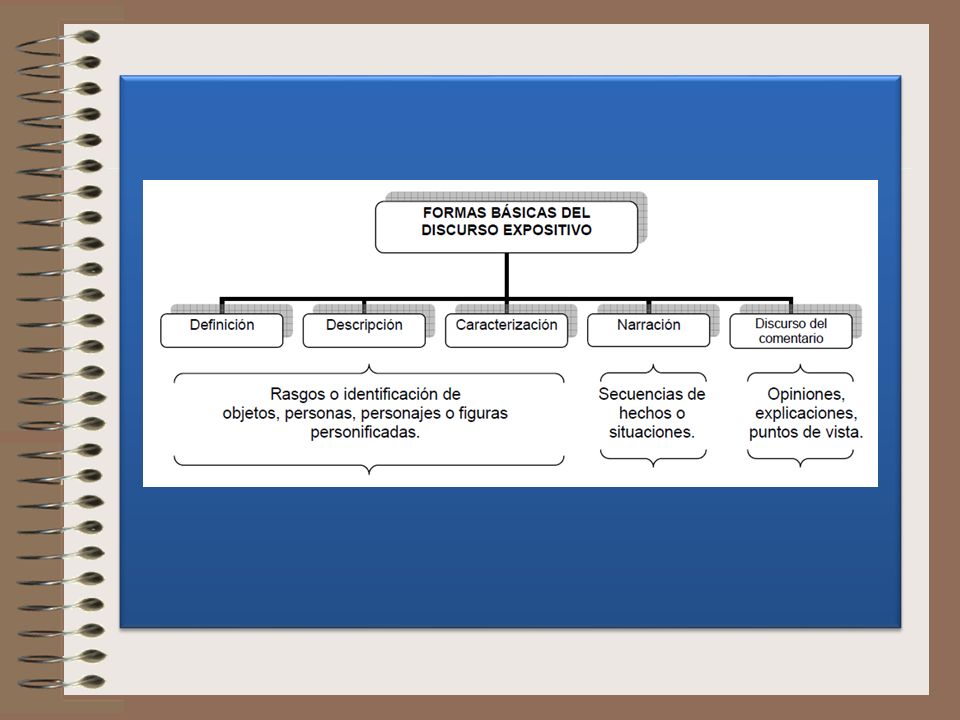 FORMAS BÁSICAS DEL DISCURSO EXPOSITIVO

Definición

Descripción

Caracterización

Narración

Discurso del comentario

Rasgos o identificación de objetos, personas, personajes o figuras personificadas.

Secuencias de hechos o situaciones.

Opiniones, explicaciones, puntos de vista.